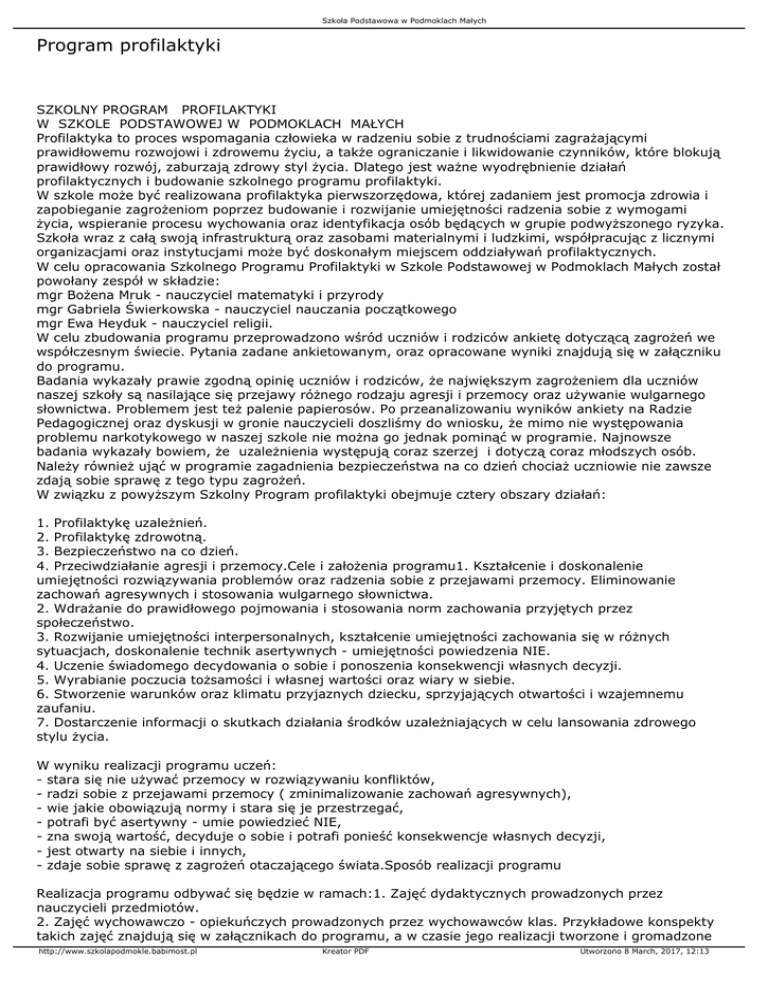 Szkoła Podstawowa w Podmoklach Małych

Program profilaktyki

SZKOLNY PROGRAM PROFILAKTYKI
W SZKOLE PODSTAWOWEJ W PODMOKLACH MAŁYCH
Profilaktyka to proces wspomagania człowieka w radzeniu sobie z trudnościami zagrażającymi prawidłowemu rozwojowi i zdrowemu życiu, a także ograniczanie i likwidowanie czynników, które blokują prawidłowy rozwój, zaburzają zdrowy styl życia. Dlatego jest ważne wyodrębnienie działań profilaktycznych i budowanie szkolnego programu profilaktyki.
W szkole może być realizowana profilaktyka pierwszorzędowa, której zadaniem jest promocja zdrowia i zapobieganie zagrożeniom poprzez budowanie i rozwijanie umiejętności radzenia sobie z wymogami życia, wspieranie procesu wychowania oraz identyfikacja osób będących w grupie podwyższonego ryzyka. Szkoła wraz z całą swoją infrastrukturą oraz zasobami materialnymi i ludzkimi, współpracując z licznymi organizacjami oraz instytucjami może być doskonałym miejscem oddziaływań profilaktycznych.
W celu opracowania Szkolnego Programu Profilaktyki w Szkole Podstawowej w Podmoklach Małych został powołany zespół w składzie:
mgr Bożena Mruk - nauczyciel matematyki i przyrody
mgr Gabriela Świerkowska - nauczyciel nauczania początkowego
mgr Ewa Heyduk - nauczyciel religii.
W celu zbudowania programu przeprowadzono wśród uczniów i rodziców ankietę dotyczącą zagrożeń we współczesnym świecie. Pytania zadane ankietowanym, oraz opracowane wyniki znajdują się w załączniku do programu.
Badania wykazały prawie zgodną opinię uczniów i rodziców, że największym zagrożeniem dla uczniów naszej szkoły są nasilające się przejawy różnego rodzaju agresji i przemocy oraz używanie wulgarnego słownictwa. Problemem jest też palenie papierosów. Po przeanalizowaniu wyników ankiety na Radzie Pedagogicznej oraz dyskusji w gronie nauczycieli doszliśmy do wniosku, że mimo nie występowania problemu narkotykowego w naszej szkole nie można go jednak pominąć w programie. Najnowsze badania wykazały bowiem, że uzależnienia występują coraz szerzej i dotyczą coraz młodszych osób. Należy również ująć w programie zagadnienia bezpieczeństwa na co dzień chociaż uczniowie nie zawsze zdają sobie sprawę z tego typu zagrożeń.
W związku z powyższym Szkolny Program profilaktyki obejmuje cztery obszary działań:

1. Profilaktykę uzależnień.
2. Profilaktykę zdrowotną.
3. Bezpieczeństwo na co dzień.
4. Przeciwdziałanie agresji i przemocy.Cele i założenia programu1. Kształcenie i doskonalenie umiejętności rozwiązywania problemów oraz radzenia sobie z przejawami przemocy. Eliminowanie zachowań agresywnych i stosowania wulgarnego słownictwa.
2. Wdrażanie do prawidłowego pojmowania i stosowania norm zachowania przyjętych przez społeczeństwo.
3. Rozwijanie umiejętności interpersonalnych, kształcenie umiejętności zachowania się w różnych sytuacjach, doskonalenie technik asertywnych - umiejętności powiedzenia NIE.
4. Uczenie świadomego decydowania o sobie i ponoszenia konsekwencji własnych decyzji.
5. Wyrabianie poczucia tożsamości i własnej wartości oraz wiary w siebie.
6. Stworzenie warunków oraz klimatu przyjaznych dziecku, sprzyjających otwartości i wzajemnemu zaufaniu.
7. Dostarczenie informacji o skutkach działania środków uzależniających w celu lansowania zdrowego stylu życia.

W wyniku realizacji programu uczeń:
- stara się nie używać przemocy w rozwiązywaniu konfliktów,
- radzi sobie z przejawami przemocy ( zminimalizowanie zachowań agresywnych),
- wie jakie obowiązują normy i stara się je przestrzegać,
- potrafi być asertywny - umie powiedzieć NIE,
- zna swoją wartość, decyduje o sobie i potrafi ponieść konsekwencje własnych decyzji,
- jest otwarty na siebie i innych,
- zdaje sobie sprawę z zagrożeń otaczającego świata.Sposób realizacji programu

Realizacja programu odbywać się będzie w ramach:1. Zajęć dydaktycznych prowadzonych przez nauczycieli przedmiotów.
2. Zajęć wychowawczo - opiekuńczych prowadzonych przez wychowawców klas. Przykładowe konspekty takich zajęć znajdują się w załącznikach do programu, a w czasie jego realizacji tworzone i gromadzone

http://www.szkolapodmokle.babimost.pl Kreator PDF Utworzono 8 March, 2017, 12:13